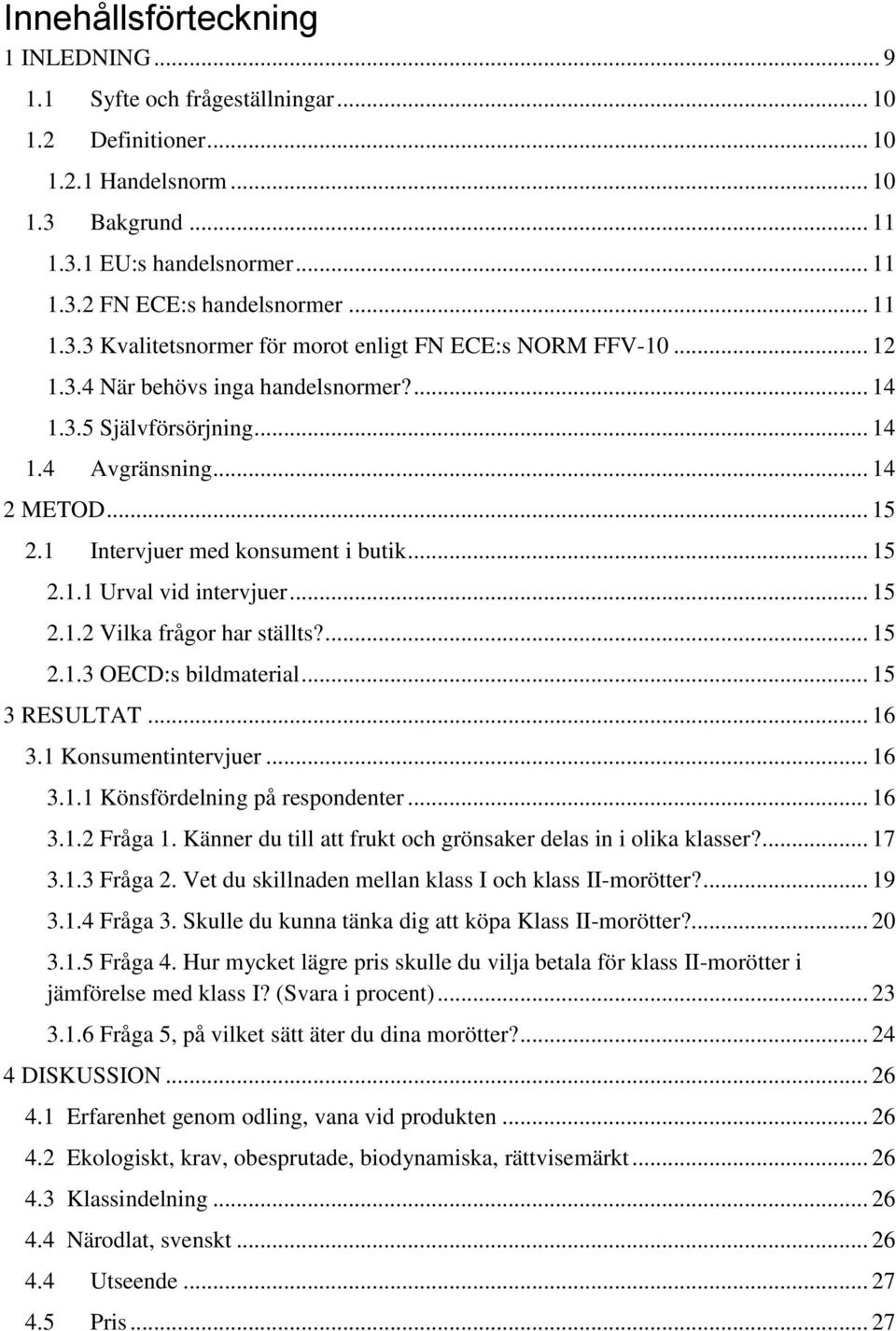 Innehållsförteckning

1 INLEDNING ... 9

1.1 Syfte och frågeställningar ... 10

1.2 Definitioner ... 10

1.2.1 Handelsnorm ... 10

1.3 Bakgrund ... 11

1.3.1 EU:s handelsnormer ... 11

1.3.2 FN ECE:s handelsnormer ... 11

1.3.3 Kvalitetsnormer för morot enligt FN ECE:s NORM FFV-10 ... 12

1.3.4 När behövs inga handelsnormer? ... 14

1.3.5 Självförsörjning ... 14

1.4 Avgränsning ... 14

2 METOD ... 15

2.1 Intervjuer med konsument i butik ... 15

2.1.1 Urval vid intervjuer ... 15

2.1.2 Vilka frågor har ställts? ... 15

2.1.3 OECD:s bildmaterial ... 15

3 RESULTAT ... 16

3.1 Konsumentintervjuer ... 16

3.1.1 Könsfördelning på respondenter ... 16

3.1.2 Fråga 1. Känner du till att frukt och grönsaker delas in i olika klasser? ... 17

3.1.3 Fråga 2. Vet du skillnaden mellan klass I och klass II-morötter? ... 19

3.1.4 Fråga 3. Skulle du kunna tänka dig att köpa Klass II-morötter? ... 20

3.1.5 Fråga 4. Hur mycket lägre pris skulle du vilja betala för klass II-morötter i jämförelse med klass I? (Svara i procent) ... 23

3.1.6 Fråga 5, på vilket sätt äter du dina morötter? ... 24

4 DISKUSSION ... 26

4.1 Erfarenhet genom odling, vana vid produkten ... 26

4.2 Ekologiskt, krav, obesprutade, biodynamiska, rättvisemärkt ... 26

4.3 Klassindelning ... 26

4.4 Närodlat, svenskt ... 26

4.4 Utseende ... 27

4.5 Pris ... 27